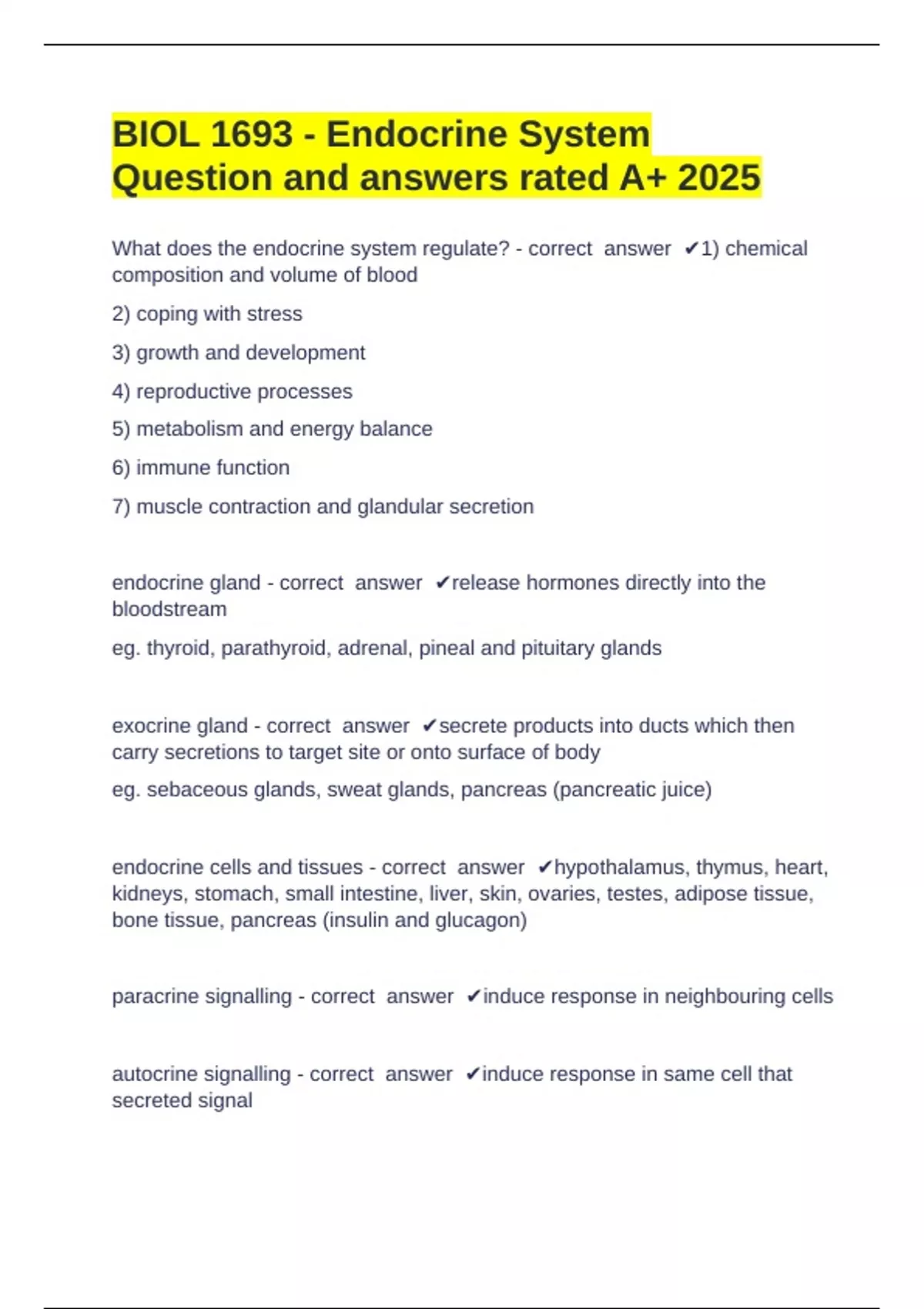 BIOL 1693 - Endocrine System Question and answers rated A+ 2025

What does the endocrine system regulate? - correct answer ✔1) chemical composition and volume of blood

2) coping with stress

3) growth and development

4) reproductive processes

5) metabolism and energy balance

6) immune function

7) muscle contraction and glandular secretion

endocrine gland - correct answer ✔release hormones directly into the bloodstream

eg. thyroid, parathyroid, adrenal, pineal and pituitary glands

exocrine gland - correct answer ✔secrete products into ducts which then carry secretions to target site or onto surface of body

eg. sebaceous glands, sweat glands, pancreas (pancreatic juice)

endocrine cells and tissues - correct answer ✔hypothalamus, thymus, heart, kidneys, stomach, small intestine, liver, skin, ovaries, testes, adipose tissue, bone tissue, pancreas (insulin and glucagon)

paracrine signalling - correct answer ✔induce response in neighbouring cells

autocrine signalling - correct answer ✔induce response in same cell that secreted signal